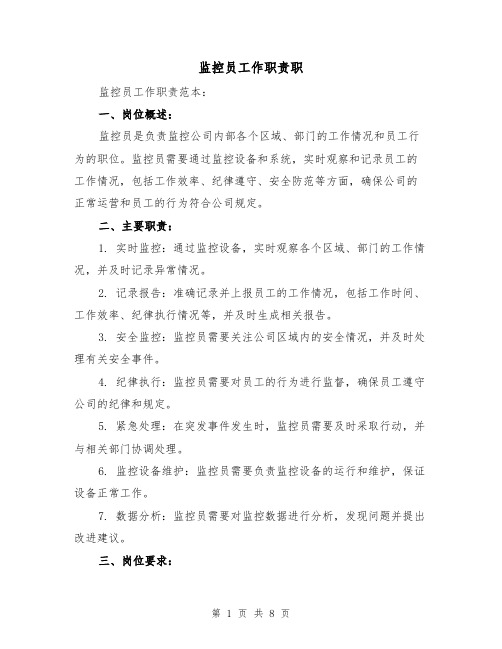 监控员工作职责职

监控员工作职责范本：

一、岗位概述：

监控员是负责监控公司内部各个区域、部门的工作情况和员工行为的职位。监控员需要通过监控设备和系统，实时观察和记录员工的工作情况，包括工作效率、纪律遵守、安全防范等方面，确保公司的正常运营和员工的行为符合公司规定。

二、主要职责：

1. 实时监控：通过监控设备，实时观察各个区域、部门的工作情况，并及时记录异常情况。

2. 记录报告：准确记录并上报员工的工作情况，包括工作时间、工作效率、纪律执行情况等，并及时生成相关报告。

3. 安全监控：监控员需要关注公司区域内的安全情况，并及时处理有关安全事件。

4. 纪律执行：监控员需要对员工的行为进行监督，确保员工遵守公司的纪律和规定。

5. 紧急处理：在突发事件发生时，监控员需要及时采取行动，并与相关部门协调处理。

6. 监控设备维护：监控员需要负责监控设备的运行和维护，保证设备正常工作。

7. 数据分析：监控员需要对监控数据进行分析，发现问题并提出改进建议。

三、岗位要求：

第 1 页 共 8 页